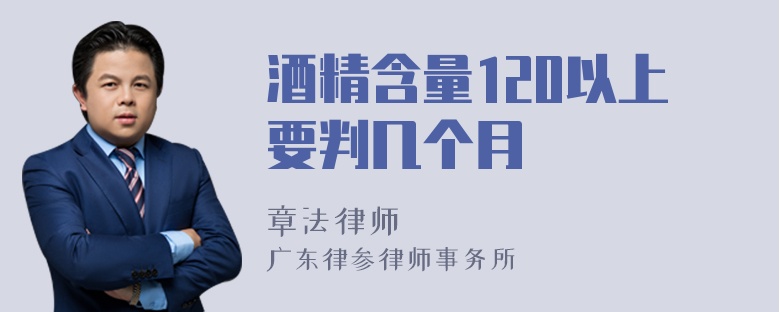 酒精含量120以上要判几个月

章法律师
广东律参律师事务所